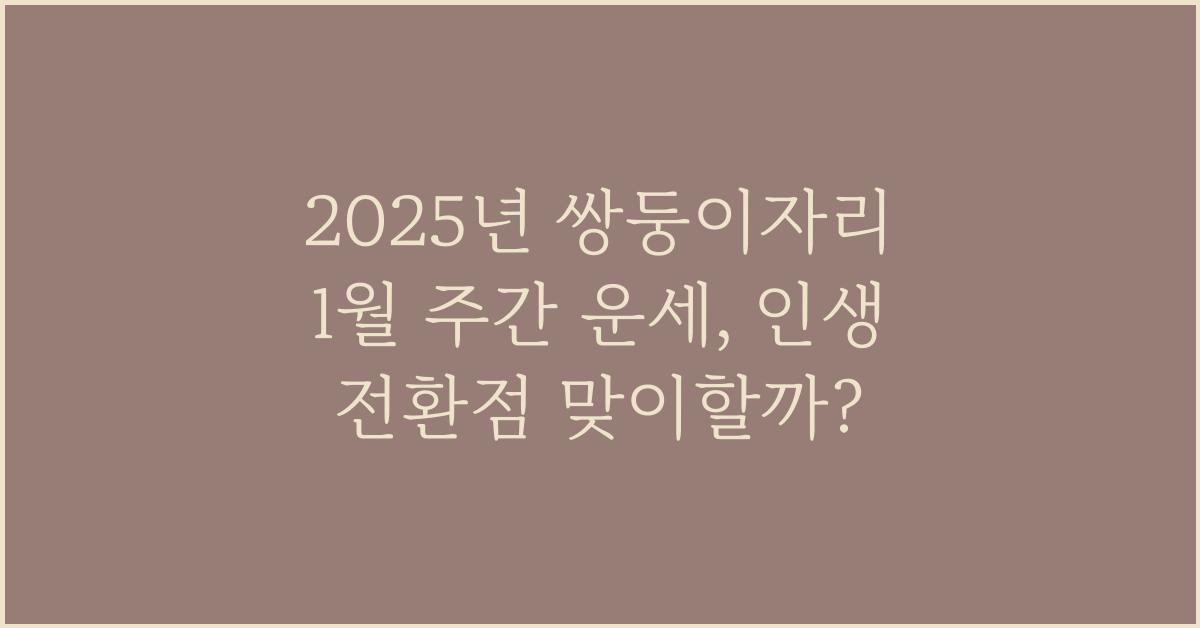 2025년 쌍둥이자리 1월 주간 운세, 인생 전환점 맞이할까?